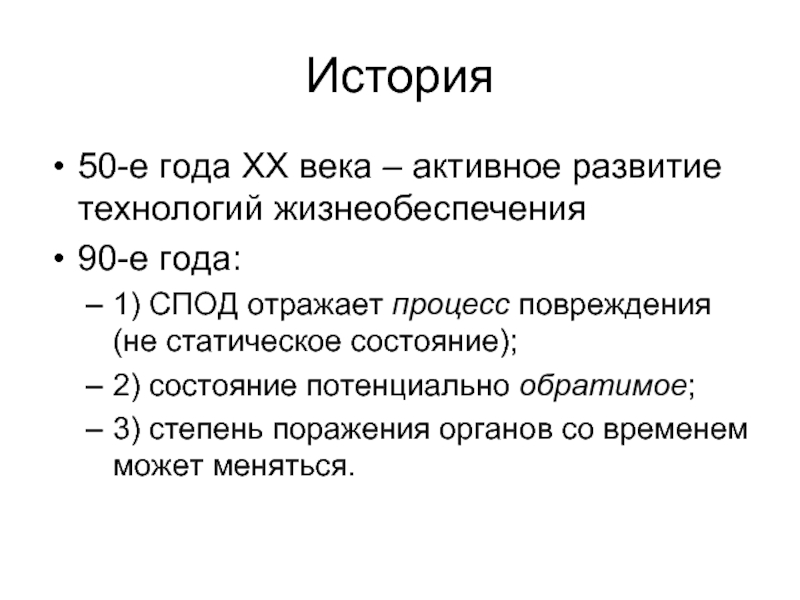 История

• 50-е года XX века – активное развитие технологий жизнеобеспечения
• 90-е года:
– 1) СПОД отражает процесс повреждения (не статическое состояние);
– 2) состояние потенциально обратимое;
– 3) степень поражения органов со временем может меняться.